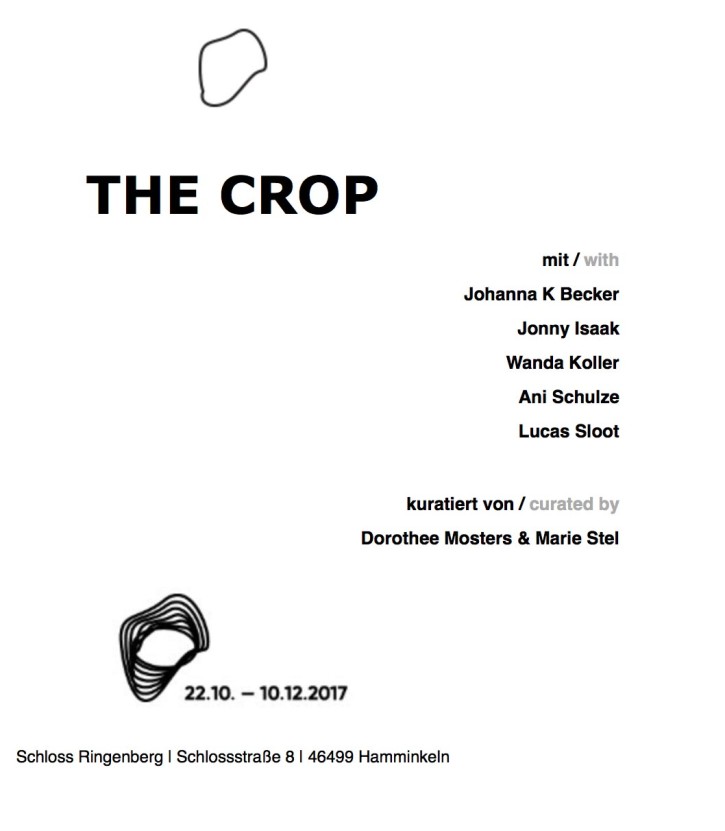 THE CROP

mit / with

Johanna K Becker

Jonny Isaak

Wanda Koller

Ani Schulze

Lucas Sloot

kuratiert von / curated by

Dorothee Mosters & Marie Stel

22.10. – 10.12.2017

Schloss Ringenberg | Schlossstraße 8 | 46499 Hamminkeln